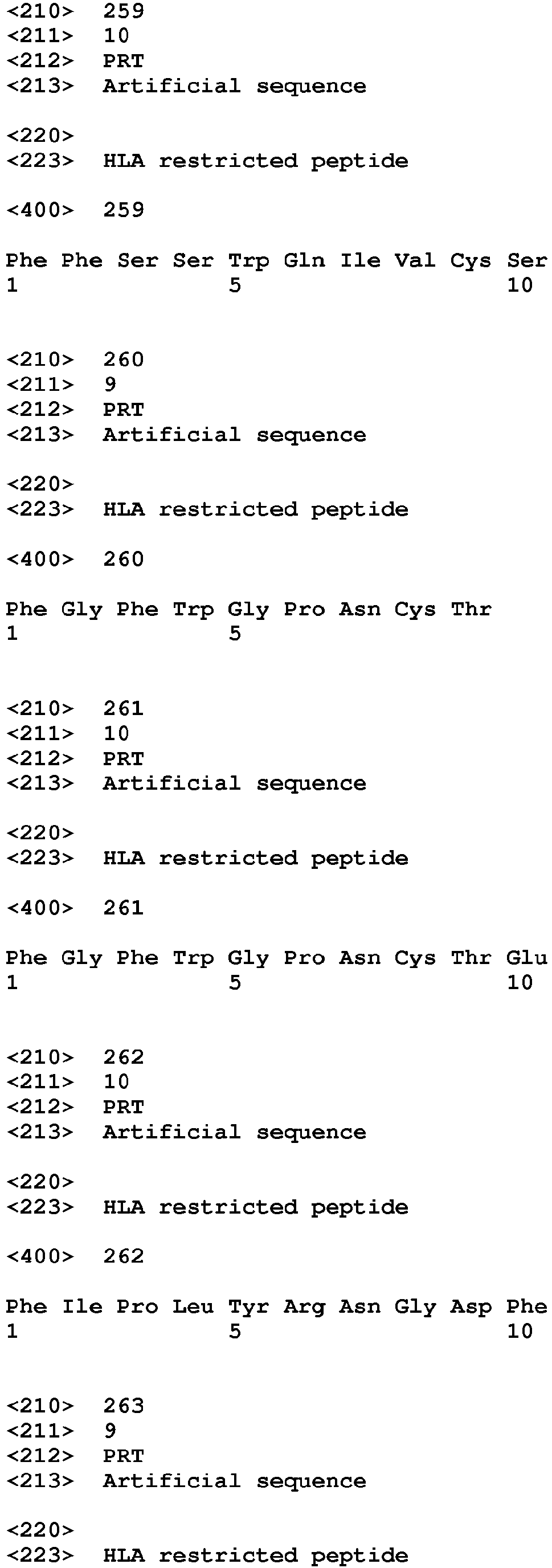 <210> 259
<211> 10
<212> PRT
<213> Artificial sequence

<220>
<223> HLA restricted peptide

<400> 259

Phe Phe Ser Ser Trp Gln Ile Val Cys Ser
1 5 10

<210> 260
<211> 9
<212> PRT
<213> Artificial sequence

<220>
<223> HLA restricted peptide

<400> 260

Phe Gly Phe Trp Gly Pro Asn Cys Thr
1 5

<210> 261
<211> 10
<212> PRT
<213> Artificial sequence

<220>
<223> HLA restricted peptide

<400> 261

Phe Gly Phe Trp Gly Pro Asn Cys Thr Glu
1 5 10

<210> 262
<211> 10
<212> PRT
<213> Artificial sequence

<220>
<223> HLA restricted peptide

<400> 262

Phe Ile Pro Leu Tyr Arg Asn Gly Asp Phe
1 5 10

<210> 263
<211> 9
<212> PRT
<213> Artificial sequence

<220>
<223> HLA restricted peptide